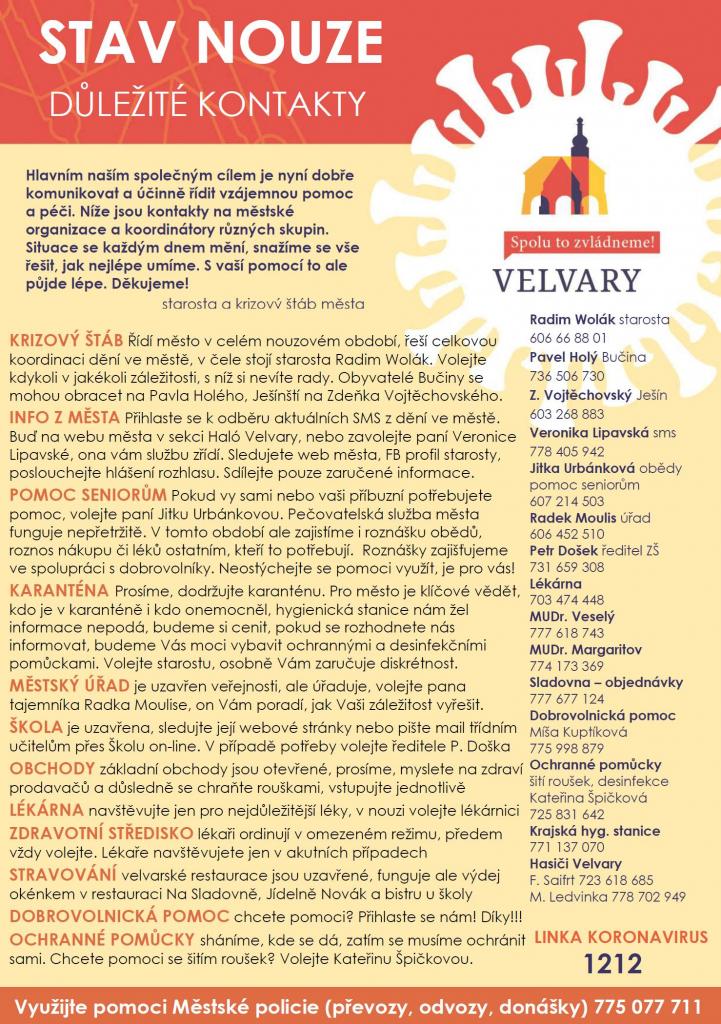 STAV NOUZE
DŮLEŽITÉ KONTAKTY

Hlavním naším společným cílem je nyní dobře komunikovat a účinně řídit vzájemnou pomoc a péči. Níže jsou kontakty na městské organizace a koordinátory různých skupin. Situace se každým dnem mění, snažíme se vše řešit, jak nejlépe umíme. S vaší pomocí to ale půjde lépe. Děkujeme!
starosta a krizový štáb města

Spolu to zvládneme!
VELVARY

KRIZOVÝ ŠTÁB Řídí město v celém nouzovém období, řeší celkovou koordinaci dění ve městě, v čele stojí starosta Radim Wolák. Volejte kdykoli v jakékoli záležitosti, s níž si nevíte rady. Obyvatelé Bučiny se mohou obracet na Pavla Holého, Ješínští na Zdeňka Vojtěchovského.

INFO Z MĚSTA Přihlaste se k odběru aktuálních SMS z dění ve městě. Buď na webu města v sekci Haló Velvary, nebo zavolejte paní Veronice Lipavské, ona vám službu zřídí. Sledujete web města, FB profil starosty, poslouchejte hlášení rozhlasu. Sdílejte pouze zaručené informace.

POMOC SENIORŮM Pokud vy sami nebo vaši příbuzní potřebujete pomoc, volejte paní Jitku Urbánkovou. Pečovatelská služba města funguje nepřetržitě. V tomto období ale zajistíme i roznášku obědů, roznos nákupu či léků ostatním, kteří to potřebují. Roznášky zajišťujeme ve spolupráci s dobrovolníky. Neostýchejte se pomoci využít, je pro vás!

KARANTÉNA Prosíme, dodržujte karanténu. Pro město je klíčové vědět, kdo je v karanténě i kdo onemocněl, hygienická stanice nám žel informace nepodá, budeme si cenit, pokud se rozhodnete nás informovat, budeme Vás moci vybavit ochrannými a desinfekčními pomůckami. Volejte starostu, osobně Vám zaručuje diskrétnost.

MĚSTSKÝ ÚŘAD je uzavřen veřejnosti, ale úřaduje, volejte pana tajemníka Radka Moulise, on Vám poradí, jak Vaši záležitost vyřešit.

ŠKOLA je uzavřena, sledujte její webové stránky nebo pište mail třídním učitelům přes Školu on-line. V případě potřeby volejte ředitele P. Doška

OBCHODY základní obchody jsou otevřené, prosíme, myslete na zdraví prodavačů a důsledně se chraňte rouškami, vstupujte jednotlivě

LÉKÁRNA navštěvujte jen pro nejdůležitější léky, v nouzi volejte lékárnici

ZDRAVOTNÍ STŘEDISKO lékaři ordinují v omezeném režimu, předem vždy volejte. Lékaře navštěvujete jen v akutních případech

STRAVOVÁNÍ velvarské restaurace jsou uzavřené, funguje ale výdej okénkem v restauraci Na Sladovně, Jídelně Novák a bistru u školy

DOBROVOLNICKÁ POMOC chcete pomoci? Přihlaste se nám! Díky!!!

OCHRANNÉ POMŮCKY sháníme, kde se dá, zatím se musíme ochránit sami. Chcete pomoci se šitím roušek? Volejte Kateřinu Špičkovou.

Radim Wolák starosta
606 66 88 01
Pavel Holý Bučina
736 506 730
Z. Vojtěchovský Ješín
603 268 883
Veronika Lipavská sms
778 405 942
Jitka Urbánková obědy pomoc seniorům
607 214 503
Radek Moulis úřad
606 452 510
Petr Došek ředitel ZŠ
731 659 308
Lékárna
703 474 448
MUDr. Veselý
777 618 743
MUDr. Margaritov
774 173 369
Sladovna – objednávky
777 677 124
Dobrovolnická pomoc
Míša Kuptíková
775 998 879
Ochranné pomůcky
šití roušek, desinfekce
Kateřina Špičková
725 831 642
Krajská hyg. stanice
771 137 070
Hasiči Velvary
F. Saifrt 723 618 685
M. Ledvinka 778 702 949

LINKA KORONAVIRUS
1212

Využijte pomoci Městské policie (převozy, odvozy, donášky) 775 077 711